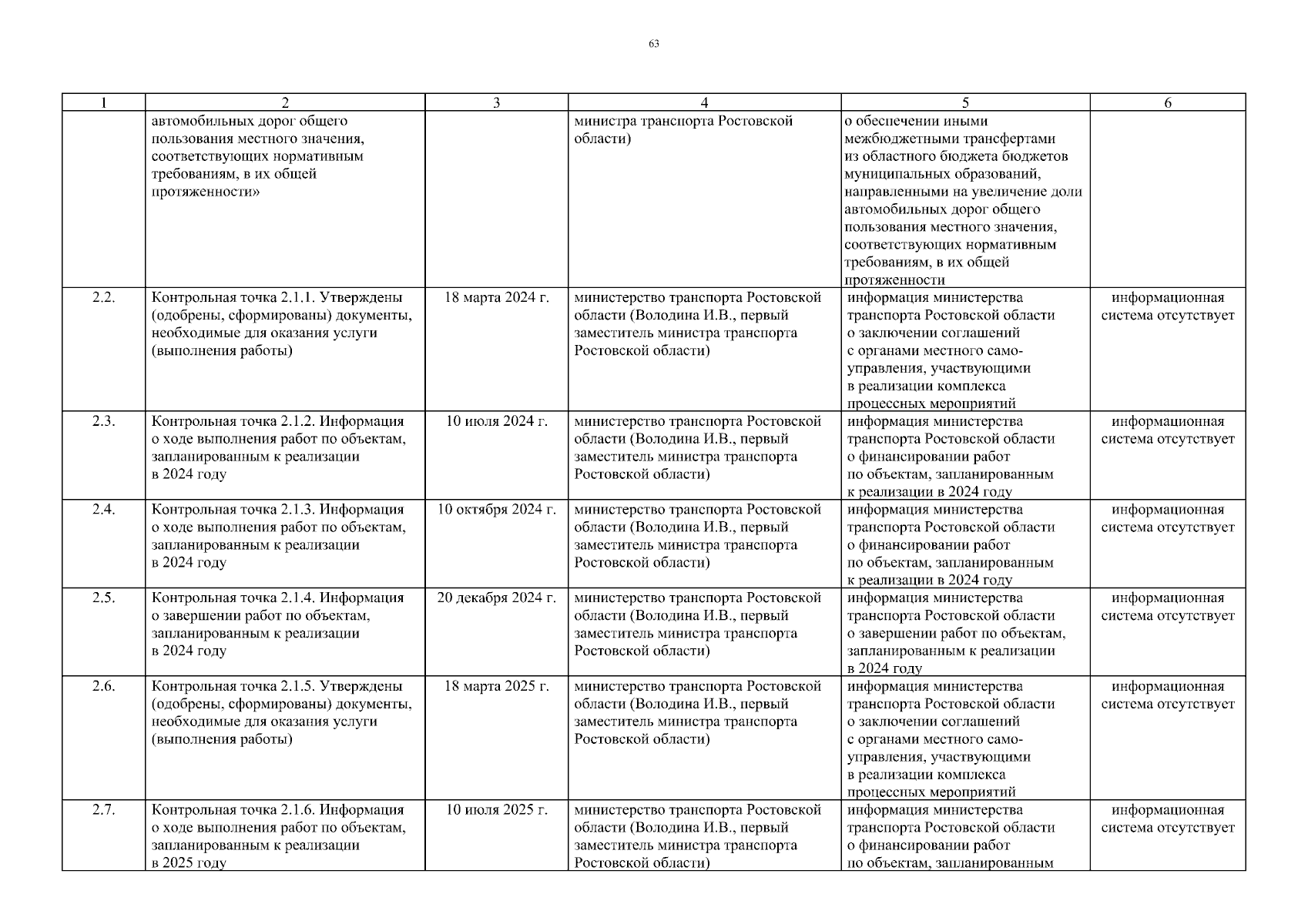 63

| 1 | 2 | 3 | 4 | 5 | 6 |
|---|---|---|---|---|---|
| | автомобильных дорог общего пользования местного значения, соответствующих нормативным требованиям, в их общей протяженности» | | министра транспорта Ростовской области) | о обеспечении иными межбюджетными трансфертами из областного бюджета бюджетов муниципальных образований, направленными на увеличение доли автомобильных дорог общего пользования местного значения, соответствующих нормативным требованиям, в их общей протяженности | |
| 2.2. | Контрольная точка 2.1.1. Утверждены (одобрены, сформированы) документы, необходимые для оказания услуги (выполнения работы) | 18 марта 2024 г. | министерство транспорта Ростовской области (Володина И.В., первый заместитель министра транспорта Ростовской области) | информация министерства транспорта Ростовской области о заключении соглашений с органами местного самоуправления, участвующими в реализации комплекса процессных мероприятий | информационная система отсутствует |
| 2.3. | Контрольная точка 2.1.2. Информация о ходе выполнения работ по объектам, запланированным к реализации в 2024 году | 10 июля 2024 г. | министерство транспорта Ростовской области (Володина И.В., первый заместитель министра транспорта Ростовской области) | информация министерства транспорта Ростовской области о финансировании работ по объектам, запланированным к реализации в 2024 году | информационная система отсутствует |
| 2.4. | Контрольная точка 2.1.3. Информация о ходе выполнения работ по объектам, запланированным к реализации в 2024 году | 10 октября 2024 г. | министерство транспорта Ростовской области (Володина И.В., первый заместитель министра транспорта Ростовской области) | информация министерства транспорта Ростовской области о финансировании работ по объектам, запланированным к реализации в 2024 году | информационная система отсутствует |
| 2.5. | Контрольная точка 2.1.4. Информация о завершении работ по объектам, запланированным к реализации в 2024 году | 20 декабря 2024 г. | министерство транспорта Ростовской области (Володина И.В., первый заместитель министра транспорта Ростовской области) | информация министерства транспорта Ростовской области о завершении работ по объектам, запланированным к реализации в 2024 году | информационная система отсутствует |
| 2.6. | Контрольная точка 2.1.5. Утверждены (одобрены, сформированы) документы, необходимые для оказания услуги (выполнения работы) | 18 марта 2025 г. | министерство транспорта Ростовской области (Володина И.В., первый заместитель министра транспорта Ростовской области) | информация министерства транспорта Ростовской области о заключении соглашений с органами местного самоуправления, участвующими в реализации комплекса процессных мероприятий | информационная система отсутствует |
| 2.7. | Контрольная точка 2.1.6. Информация о ходе выполнения работ по объектам, запланированным к реализации в 2025 году | 10 июля 2025 г. | министерство транспорта Ростовской области (Володина И.В., первый заместитель министра транспорта Ростовской области) | информация министерства транспорта Ростовской области о финансировании работ по объектам, запланированным | информационная система отсутствует |